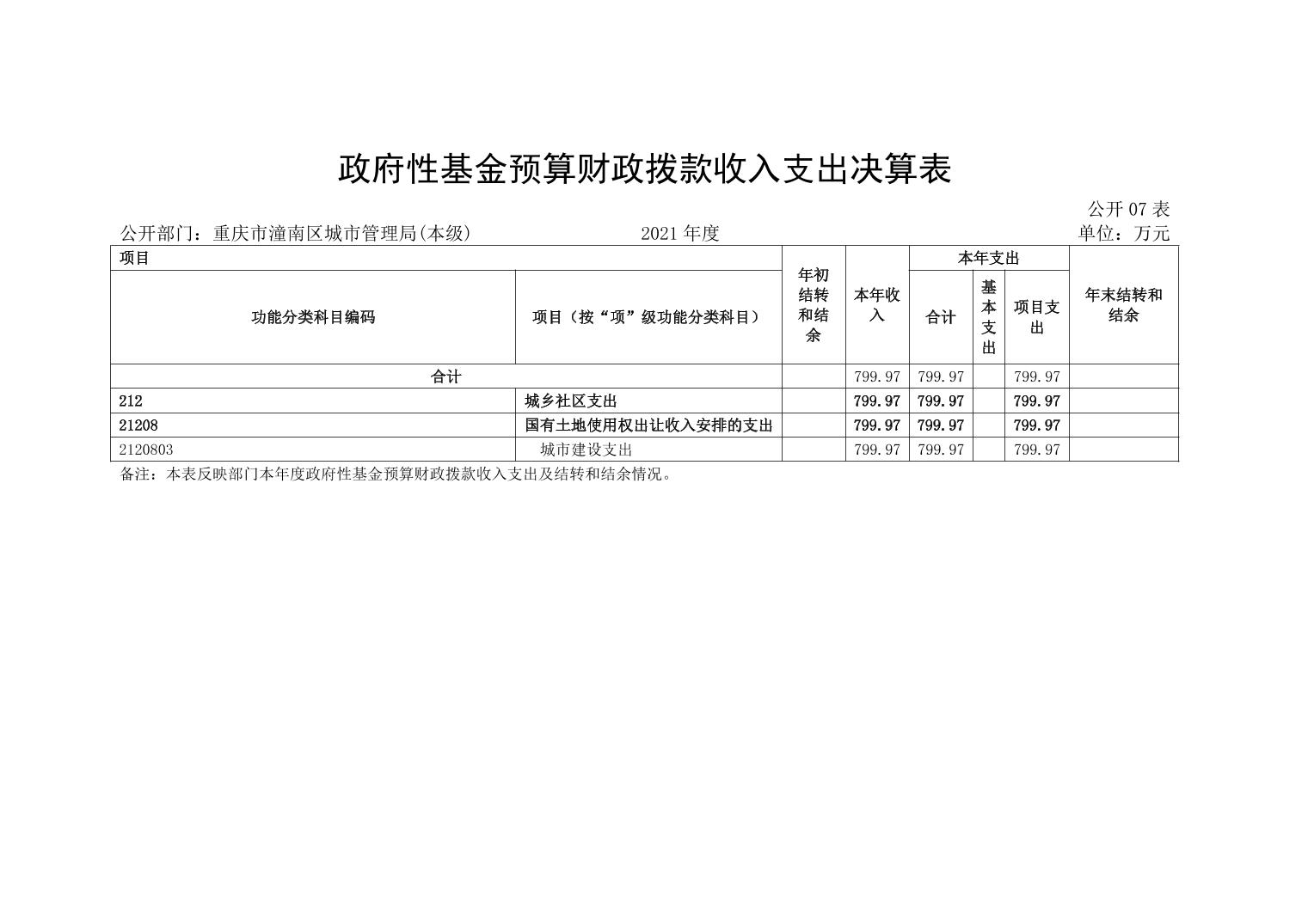 政府性基金预算财政拨款收入支出决算表

公开 07 表

公开部门：重庆市潼南区城市管理局(本级)　　2021 年度　　单位：万元

| 项目 | | 年初结转和结余 | 本年收入 | 本年支出 | | | 年末结转和结余 |
|---|---|---|---|---|---|---|---|
| 功能分类科目编码 | 项目（按“项”级功能分类科目） | | | 合计 | 基本支出 | 项目支出 | |
| 合计 | | | 799.97 | 799.97 | | 799.97 | |
| 212 | 城乡社区支出 | | 799.97 | 799.97 | | 799.97 | |
| 21208 | 国有土地使用权出让收入安排的支出 | | 799.97 | 799.97 | | 799.97 | |
| 2120803 | 城市建设支出 | | 799.97 | 799.97 | | 799.97 | |

备注：本表反映部门本年度政府性基金预算财政拨款收入支出及结转和结余情况。